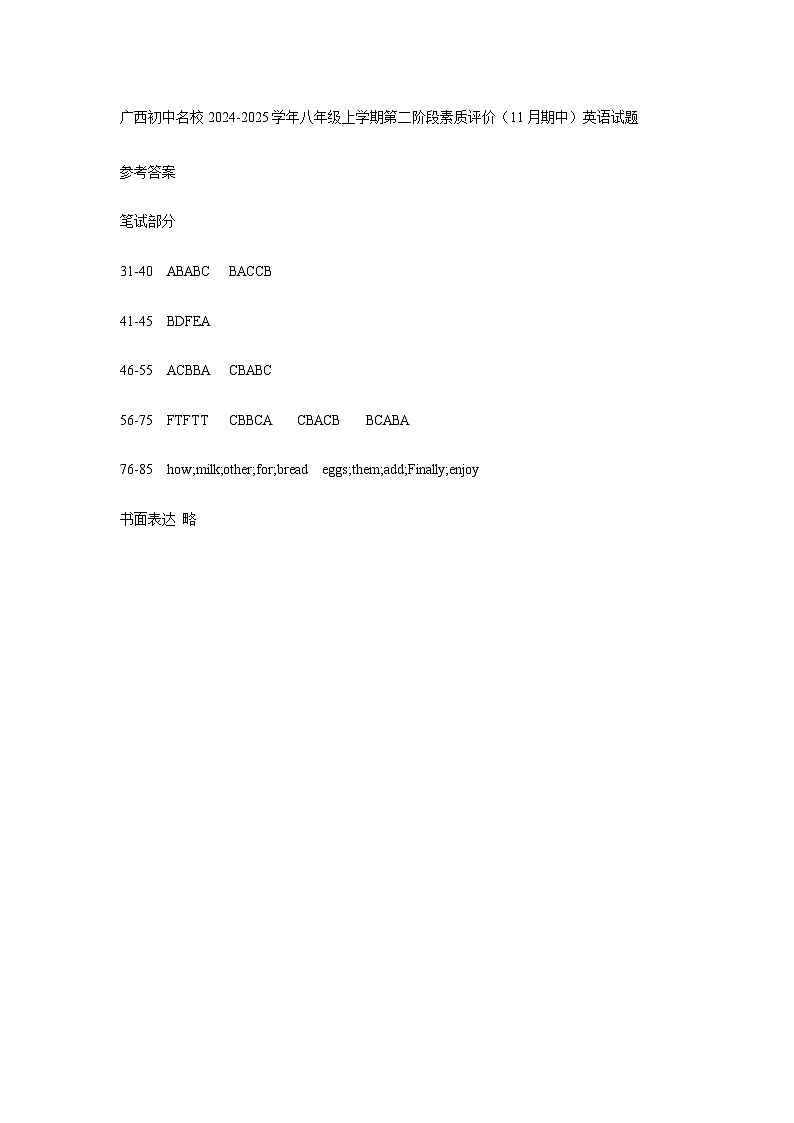 广西初中名校 2024-2025 学年八年级上学期第二阶段素质评价（11 月期中）英语试题

参考答案

笔试部分

31-40 ABABC BACCB

41-45 BDFEA

46-55 ACBBA CBABC

56-75 FTFTT CBBCA CBACB BCABA

76-85 how;milk;other;for;bread eggs;them;add;Finally;enjoy

书面表达 略